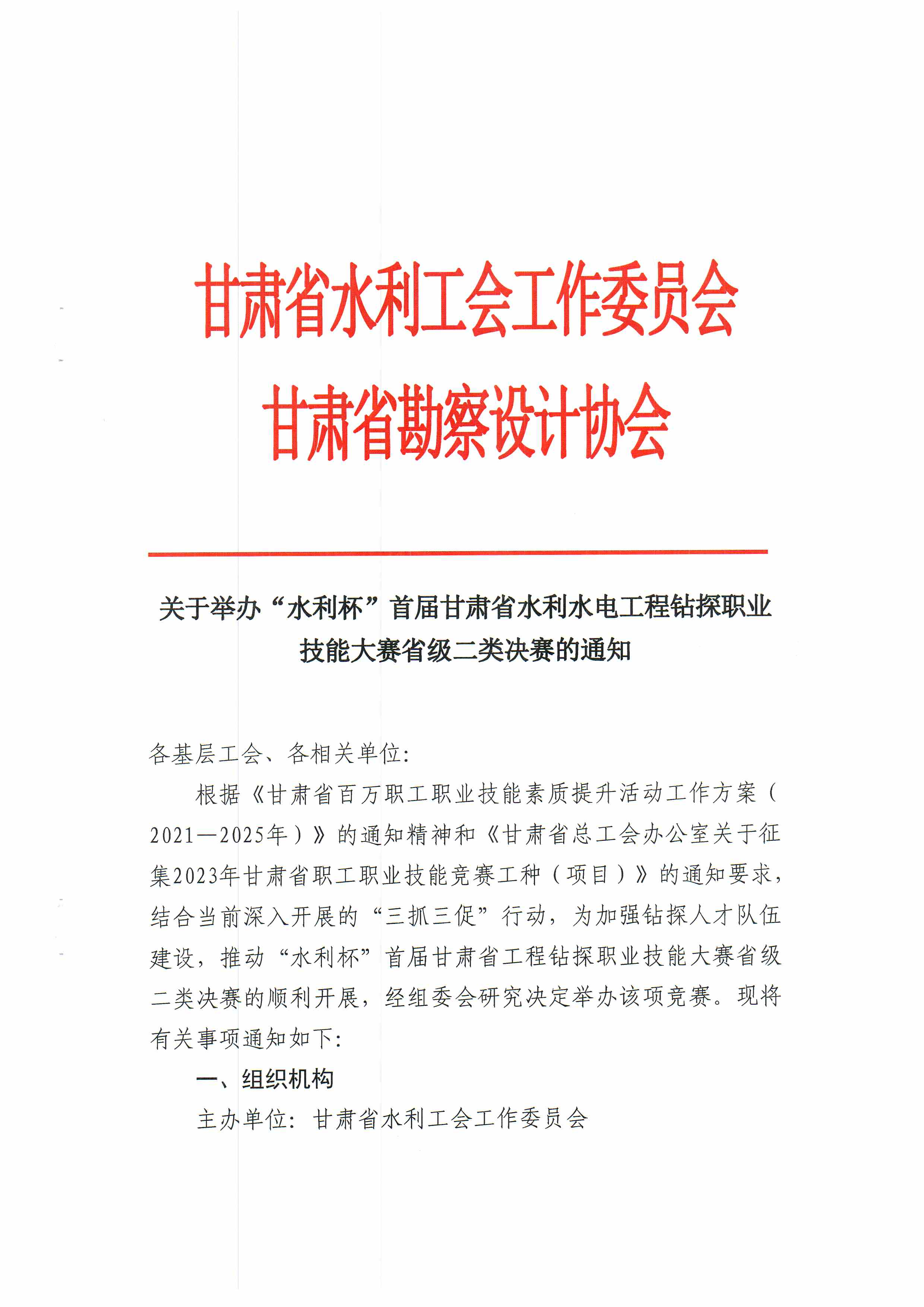 甘肃省水利工会工作委员会
甘肃省勘察设计协会

关于举办“水利杯”首届甘肃省水利水电工程钻探职业技能大赛省级二类决赛的通知

各基层工会、各相关单位：

根据《甘肃省百万职工职业技能素质提升活动工作方案（2021—2025年）》的通知精神和《甘肃省总工会办公室关于征集2023年甘肃省职工职业技能竞赛工种（项目）》的通知要求，结合当前深入开展的“三抓三促”行动，为加强钻探人才队伍建设，推动“水利杯”首届甘肃省工程钻探职业技能大赛省级二类决赛的顺利开展，经组委会研究决定举办该项竞赛。现将有关事项通知如下：

一、组织机构

主办单位：甘肃省水利工会工作委员会